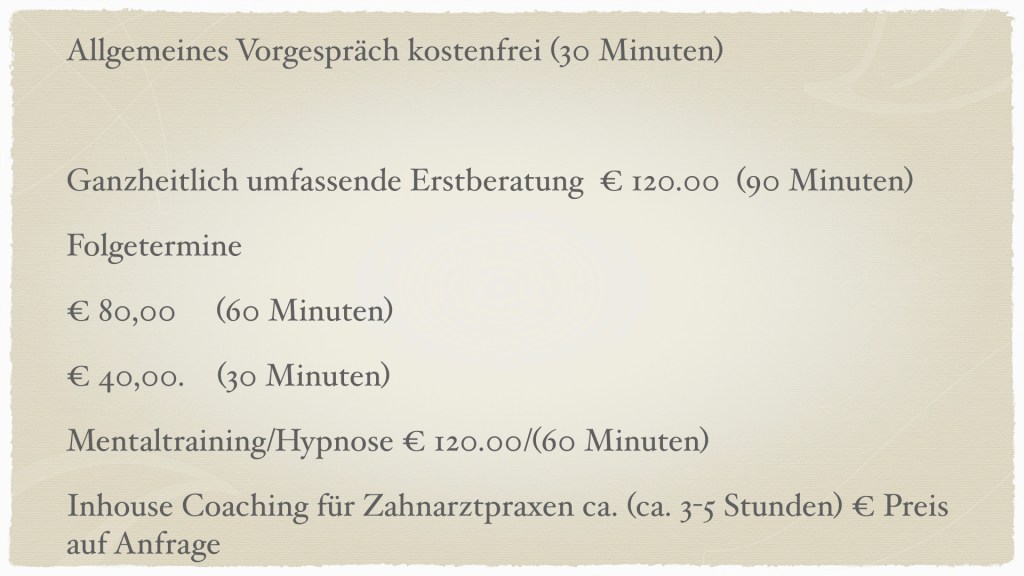 Allgemeines Vorgespräch kostenfrei (30 Minuten)

Ganzheitlich umfassende Erstberatung € 120.00 (90 Minuten)

Folgetermine

€ 80,00 (60 Minuten)

€ 40,00. (30 Minuten)

Mentaltraining/Hypnose € 120.00/(60 Minuten)

Inhouse Coaching für Zahnarztpraxen ca. (ca. 3-5 Stunden) € Preis auf Anfrage